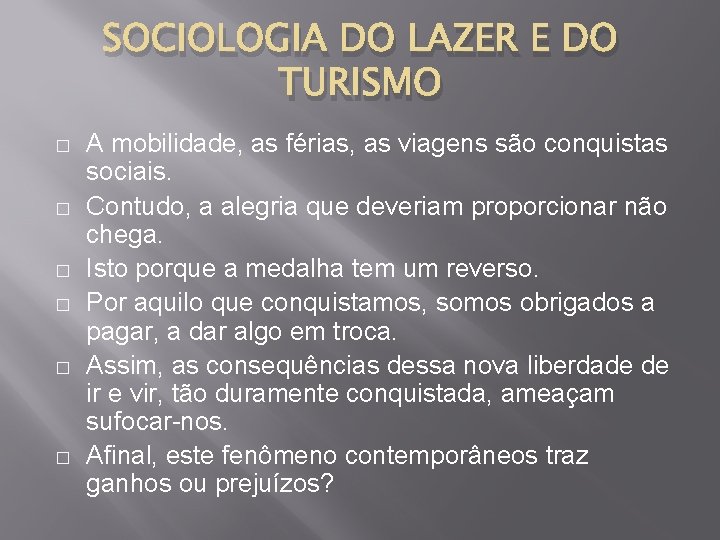 SOCIOLOGIA DO LAZER E DO TURISMO

□ A mobilidade, as férias, as viagens são conquistas sociais.

□ Contudo, a alegria que deveriam proporcionar não chega.

□ Isto porque a medalha tem um reverso.

□ Por aquilo que conquistamos, somos obrigados a pagar, a dar algo em troca.

□ Assim, as consequências dessa nova liberdade de ir e vir, tão duramente conquistada, ameaçam sufocar-nos.

□ Afinal, este fenômeno contemporâneos traz ganhos ou prejuízos?